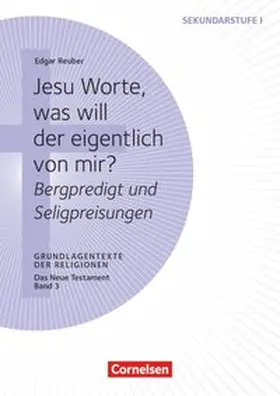 SEKUNDARSTUFE I

Edgar Reuber

Jesu Worte, was will der eigentlich von mir?

Bergpredigt und Seligpreisungen

GRUNDLAGENTEXTE DER RELIGIONEN

Das Neue Testament
Band 3

Cornelsen